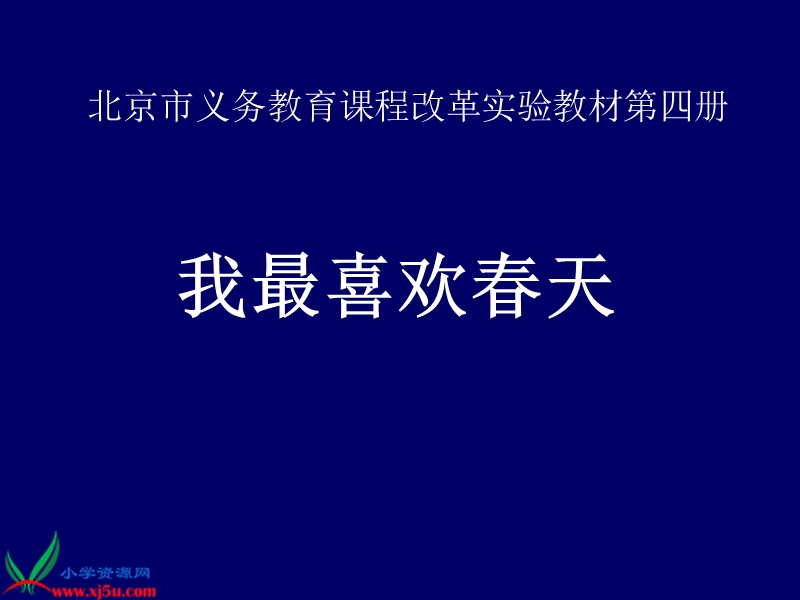 北京市义务教育课程改革实验教材第四册

我最喜欢春天

小学资源网
www.xj5u.com